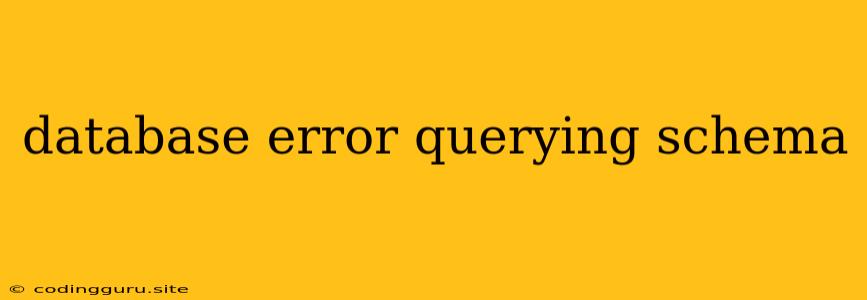 database error querying schema

© codingguru.site